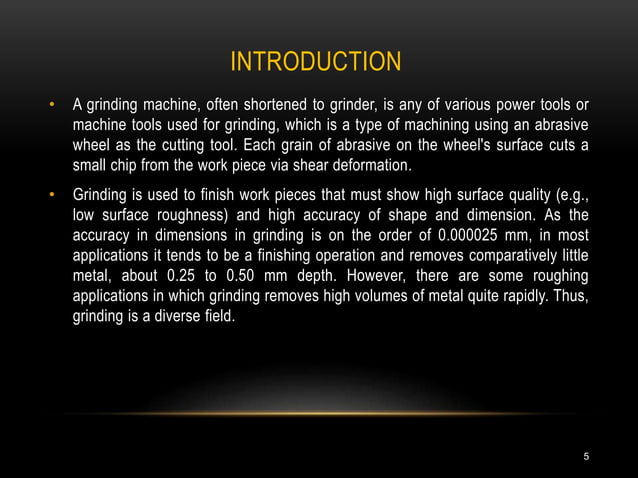 INTRODUCTION

• A grinding machine, often shortened to grinder, is any of various power tools or machine tools used for grinding, which is a type of machining using an abrasive wheel as the cutting tool. Each grain of abrasive on the wheel's surface cuts a small chip from the work piece via shear deformation.

• Grinding is used to finish work pieces that must show high surface quality (e.g., low surface roughness) and high accuracy of shape and dimension. As the accuracy in dimensions in grinding is on the order of 0.000025 mm, in most applications it tends to be a finishing operation and removes comparatively little metal, about 0.25 to 0.50 mm depth. However, there are some roughing applications in which grinding removes high volumes of metal quite rapidly. Thus, grinding is a diverse field.

5